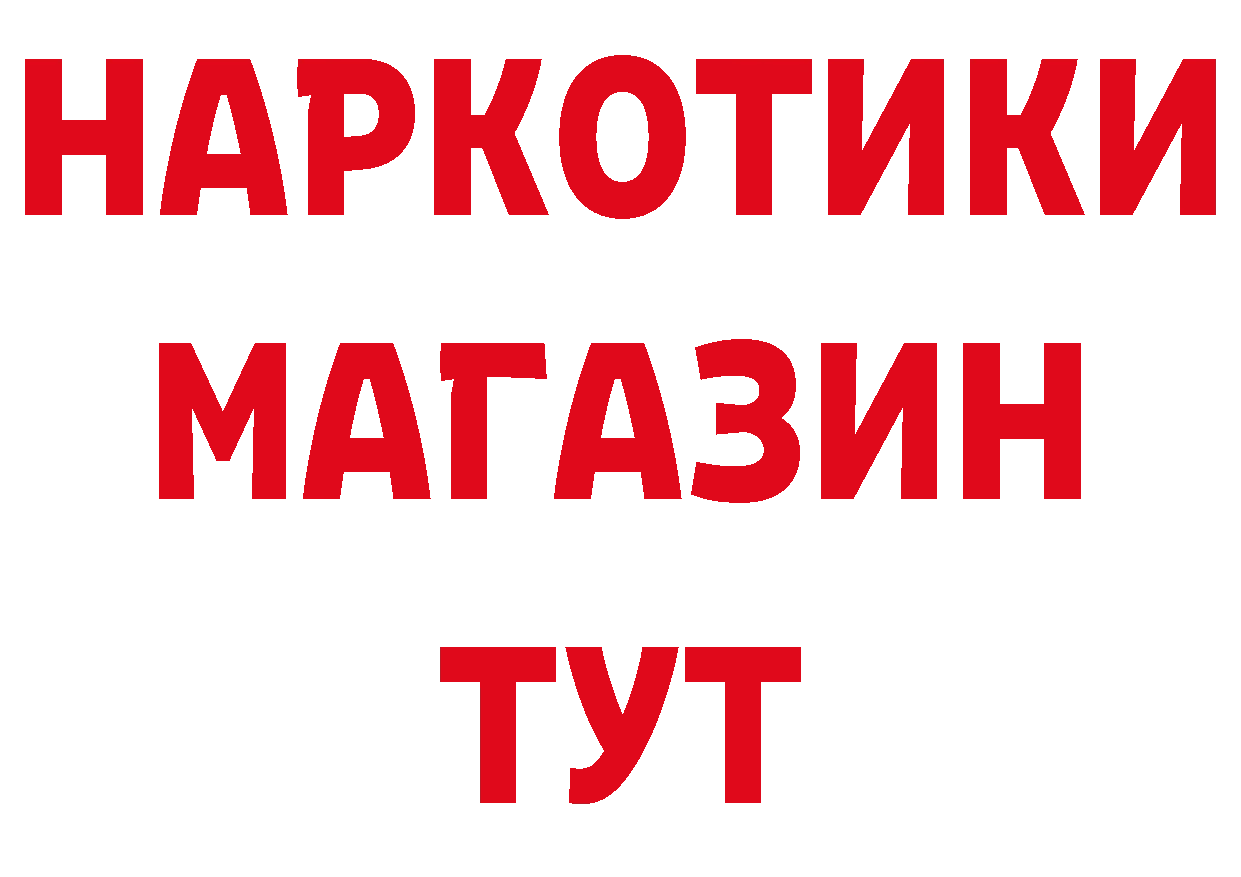 НАРКОТИКИ
МАГАЗИН
ТУТ